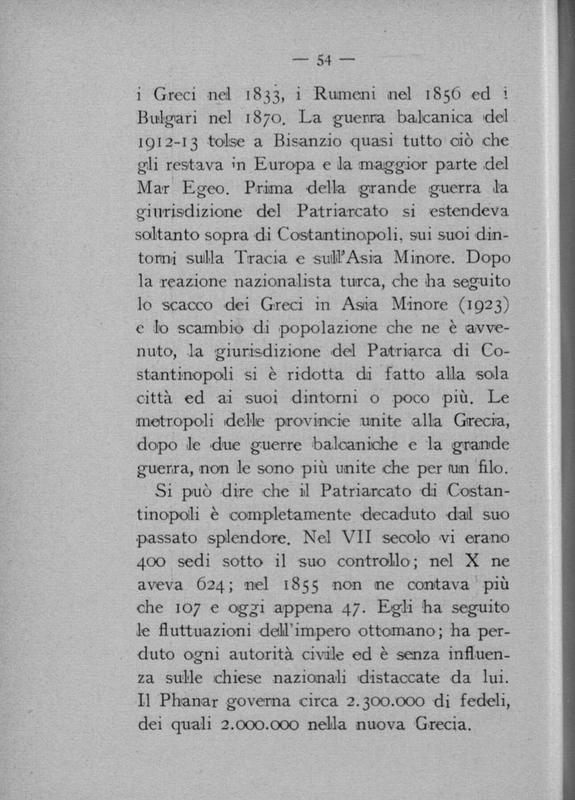 — 54 —

i Greci nel 1833, i Rumeni nel 1856 ed i Bulgari nel 1870. La guerra balcanica del 1912-13 tolse a Bisanzio quasi tutto ciò che gli restava in Europa e la maggior parte del Mar Egeo. Prima della grande guerra la giurisdizione del Patriarcato si estendeva soltanto sopra di Costantinopoli, sui suoi dintorni sulla Tracia e sull'Asia Minore. Dopo la reazione nazionalista turca, che ha seguito lo scacco dei Greci in Asia Minore (1923) e lo scambio di popolazione che ne è avvenuto, la giurisdizione del Patriarca di Costantinopoli si è ridotta di fatto alla sola città ed ai suoi dintorni o poco più. Le metropoli delle provincie unite alla Grecia, dopo le due guerre balcaniche e la grande guerra, non le sono più unite che per un filo.

Si può dire che il Patriarcato di Costantinopoli è completamente decaduto dal suo passato splendore. Nel VII secolo vi erano 400 sedi sotto il suo controllo; nel X ne aveva 624; nel 1855 non ne contava più che 107 e oggi appena 47. Egli ha seguito le fluttuazioni dell'impero ottomano; ha perduto ogni autorità civile ed è senza influenza sulle chiese nazionali distaccate da lui. Il Phanar governa circa 2.300.000 di fedeli, dei quali 2.000.000 nella nuova Grecia.